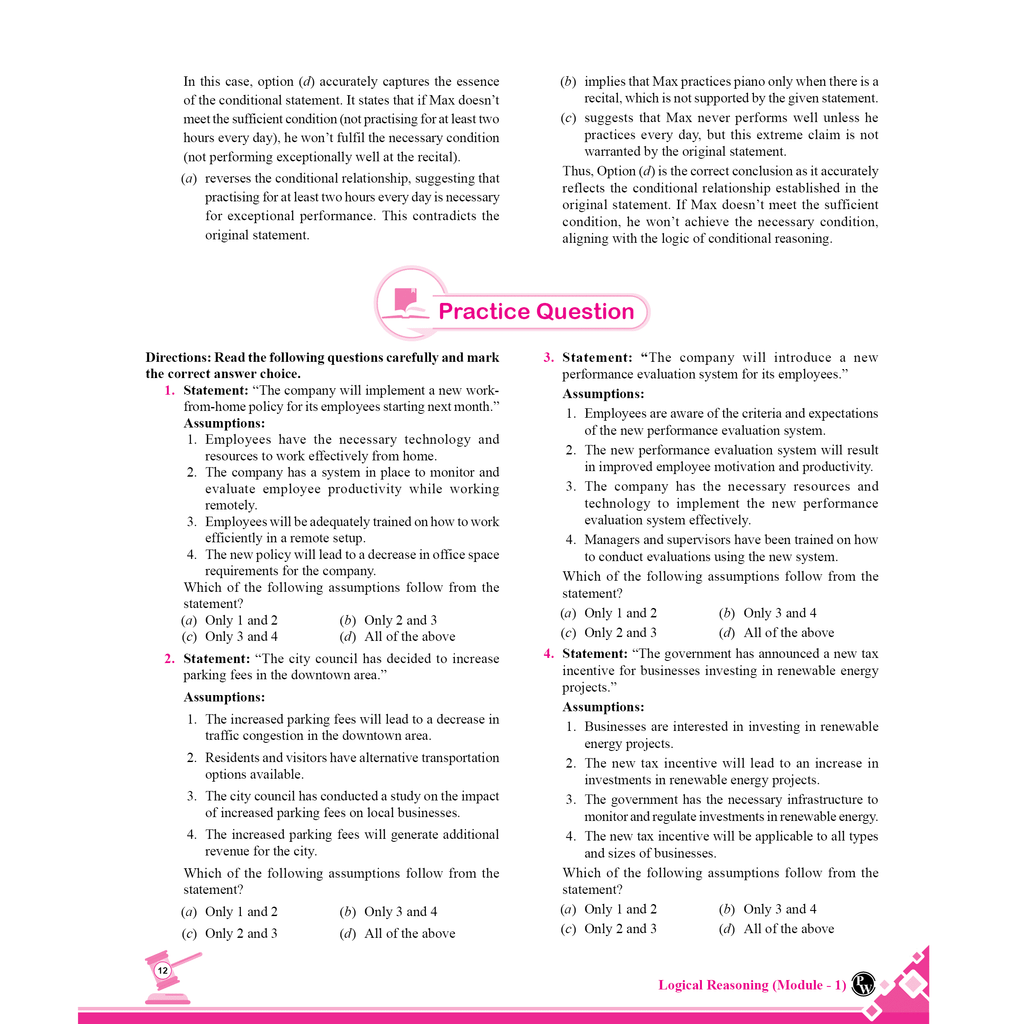 In this case, option (d) accurately captures the essence of the conditional statement. It states that if Max doesn't meet the sufficient condition (not practising for at least two hours every day), he won't fulfil the necessary condition (not performing exceptionally well at the recital).

(a) reverses the conditional relationship, suggesting that practising for at least two hours every day is necessary for exceptional performance. This contradicts the original statement.

(b) implies that Max practices piano only when there is a recital, which is not supported by the given statement.

(c) suggests that Max never performs well unless he practices every day, but this extreme claim is not warranted by the original statement.

Thus, Option (d) is the correct conclusion as it accurately reflects the conditional relationship established in the original statement. If Max doesn't meet the sufficient condition, he won't achieve the necessary condition, aligning with the logic of conditional reasoning.

Practice Question

Directions: Read the following questions carefully and mark the correct answer choice.

1. Statement: "The company will implement a new work-from-home policy for its employees starting next month."
Assumptions:
1. Employees have the necessary technology and resources to work effectively from home.
2. The company has a system in place to monitor and evaluate employee productivity while working remotely.
3. Employees will be adequately trained on how to work efficiently in a remote setup.
4. The new policy will lead to a decrease in office space requirements for the company.
Which of the following assumptions follow from the statement?
(a) Only 1 and 2 (b) Only 2 and 3
(c) Only 3 and 4 (d) All of the above

2. Statement: "The city council has decided to increase parking fees in the downtown area."
Assumptions:
1. The increased parking fees will lead to a decrease in traffic congestion in the downtown area.
2. Residents and visitors have alternative transportation options available.
3. The city council has conducted a study on the impact of increased parking fees on local businesses.
4. The increased parking fees will generate additional revenue for the city.
Which of the following assumptions follow from the statement?
(a) Only 1 and 2 (b) Only 3 and 4
(c) Only 2 and 3 (d) All of the above

3. Statement: "The company will introduce a new performance evaluation system for its employees."
Assumptions:
1. Employees are aware of the criteria and expectations of the new performance evaluation system.
2. The new performance evaluation system will result in improved employee motivation and productivity.
3. The company has the necessary resources and technology to implement the new performance evaluation system effectively.
4. Managers and supervisors have been trained on how to conduct evaluations using the new system.
Which of the following assumptions follow from the statement?
(a) Only 1 and 2 (b) Only 3 and 4
(c) Only 2 and 3 (d) All of the above

4. Statement: "The government has announced a new tax incentive for businesses investing in renewable energy projects."
Assumptions:
1. Businesses are interested in investing in renewable energy projects.
2. The new tax incentive will lead to an increase in investments in renewable energy projects.
3. The government has the necessary infrastructure to monitor and regulate investments in renewable energy.
4. The new tax incentive will be applicable to all types and sizes of businesses.
Which of the following assumptions follow from the statement?
(a) Only 1 and 2 (b) Only 3 and 4
(c) Only 2 and 3 (d) All of the above

12

Logical Reasoning (Module - 1)